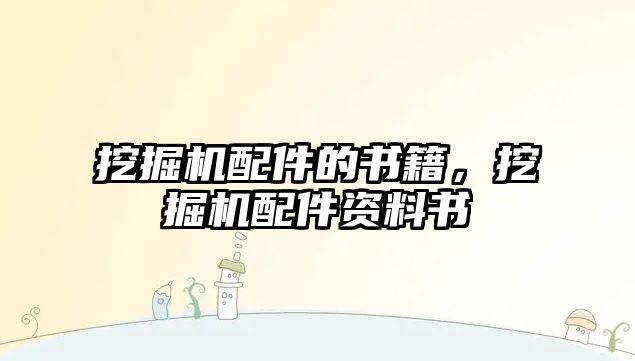 挖掘机配件的书籍，挖掘机配件资料书